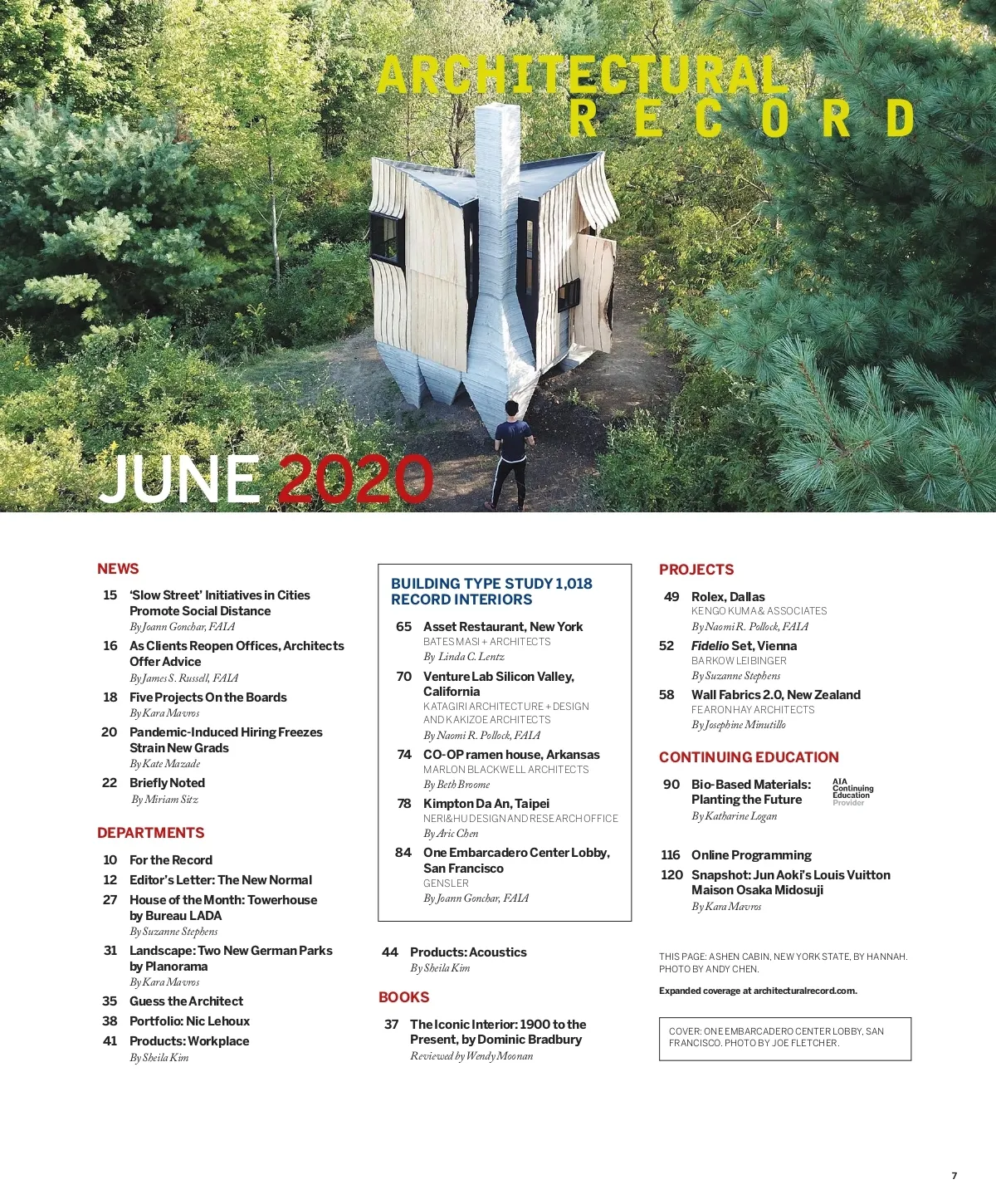 ARCHITECTURAL
RECORD

JUNE 2020

NEWS

15 'Slow Street' Initiatives in Cities Promote Social Distance
By Joann Gonchar, FAIA

16 As Clients Reopen Offices, Architects Offer Advice
By James S. Russell, FAIA

18 Five Projects On the Boards
By Kara Mavros

20 Pandemic-Induced Hiring Freezes Strain New Grads
By Kate Mazade

22 Briefly Noted
By Miriam Sitz

DEPARTMENTS

10 For the Record

12 Editor's Letter: The New Normal

27 House of the Month: Towerhouse by Bureau LADA
By Suzanne Stephens

31 Landscape: Two New German Parks by Planorama
By Kara Mavros

35 Guess the Architect

38 Portfolio: Nic Lehoux

41 Products: Workplace
By Sheila Kim

BUILDING TYPE STUDY 1,018
RECORD INTERIORS

65 Asset Restaurant, New York
BATES MASI + ARCHITECTS
By Linda C. Lentz

70 Venture Lab Silicon Valley, California
KATAGIRI ARCHITECTURE + DESIGN AND KAKIZOE ARCHITECTS
By Naomi R. Pollock, FAIA

74 CO-OP ramen house, Arkansas
MARLON BLACKWELL ARCHITECTS
By Beth Broome

78 Kimpton Da An, Taipei
NERI&HU DESIGN AND RESEARCH OFFICE
By Aric Chen

84 One Embarcadero Center Lobby, San Francisco
GENSLER
By Joann Gonchar, FAIA

44 Products: Acoustics
By Sheila Kim

BOOKS

37 The Iconic Interior: 1900 to the Present, by Dominic Bradbury
Reviewed by Wendy Moonan

PROJECTS

49 Rolex, Dallas
KENGO KUMA & ASSOCIATES
By Naomi R. Pollock, FAIA

52 Fidelio Set, Vienna
BARKOW LEIBINGER
By Suzanne Stephens

58 Wall Fabrics 2.0, New Zealand
FEARON HAY ARCHITECTS
By Josephine Minutillo

CONTINUING EDUCATION

90 Bio-Based Materials: Planting the Future
By Katharine Logan

AIA Continuing Education Provider

116 Online Programming

120 Snapshot: Jun Aoki's Louis Vuitton Maison Osaka Midosuji
By Kara Mavros

THIS PAGE: ASHEN CABIN, NEW YORK STATE, BY HANNAH. PHOTO BY ANDY CHEN.

Expanded coverage at architecturalrecord.com.

COVER: ONE EMBARCADERO CENTER LOBBY, SAN FRANCISCO. PHOTO BY JOE FLETCHER.

7